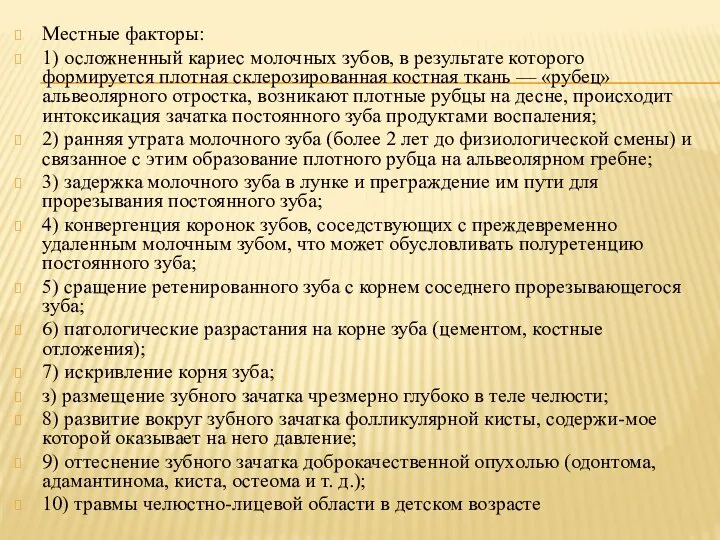 Местные факторы:

1) осложненный кариес молочных зубов, в результате которого формируется плотная склерозированная костная ткань — «рубец» альвеолярного отростка, возникают плотные рубцы на десне, происходит интоксикация зачатка постоянного зуба продуктами воспаления;

2) ранняя утрата молочного зуба (более 2 лет до физиологической смены) и связанное с этим образование плотного рубца на альвеолярном гребне;

3) задержка молочного зуба в лунке и преграждение им пути для прорезывания постоянного зуба;

4) конвергенция коронок зубов, соседствующих с преждевременно удаленным молочным зубом, что может обусловливать полуретенцию постоянного зуба;

5) сращение ретенированного зуба с корнем соседнего прорезывающегося зуба;

6) патологические разрастания на корне зуба (цементом, костные отложения);

7) искривление корня зуба;

з) размещение зубного зачатка чрезмерно глубоко в теле челюсти;

8) развитие вокруг зубного зачатка фолликулярной кисты, содержи-мое которой оказывает на него давление;

9) оттеснение зубного зачатка доброкачественной опухолью (одонтома, адамантинома, киста, остеома и т. д.);

10) травмы челюстно-лицевой области в детском возрасте